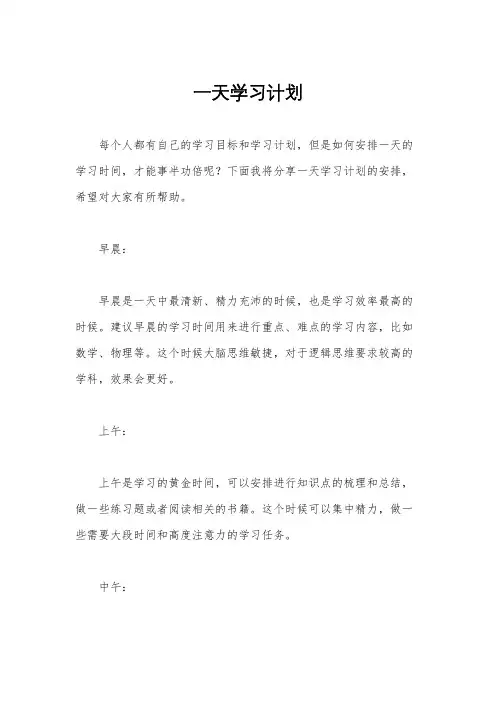 一天学习计划

每个人都有自己的学习目标和学习计划，但是如何安排一天的学习时间，才能事半功倍呢？下面我将分享一天学习计划的安排，希望对大家有所帮助。

早晨：

早晨是一天中最清新、精力充沛的时候，也是学习效率最高的时候。建议早晨的学习时间用来进行重点、难点的学习内容，比如数学、物理等。这个时候大脑思维敏捷，对于逻辑思维要求较高的学科，效果会更好。

上午：

上午是学习的黄金时间，可以安排进行知识点的梳理和总结，做一些练习题或者阅读相关的书籍。这个时候可以集中精力，做一些需要大段时间和高度注意力的学习任务。

中午：